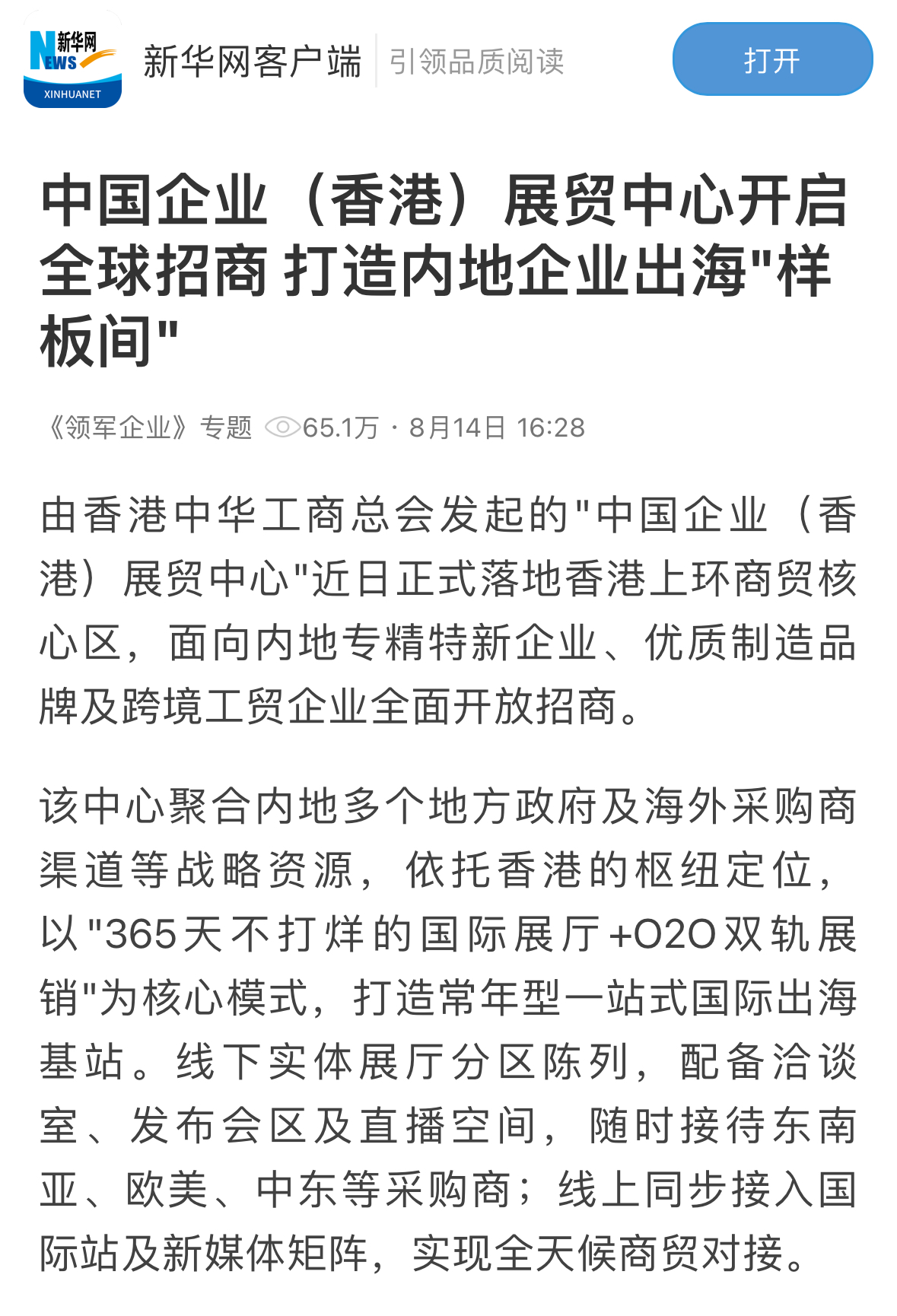 新华网 NEWS XINHUANET 新华网客户端 引领品质阅读 打开

中国企业（香港）展贸中心开启全球招商 打造内地企业出海"样板间"

《领军企业》专题 65.1万 · 8月14日 16:28

由香港中华工商总会发起的"中国企业（香港）展贸中心"近日正式落地香港上环商贸核心区，面向内地专精特新企业、优质制造品牌及跨境工贸企业全面开放招商。

该中心聚合内地多个地方政府及海外采购商渠道等战略资源，依托香港的枢纽定位，以"365天不打烊的国际展厅+O2O双轨展销"为核心模式，打造常年型一站式国际出海基站。线下实体展厅分区陈列，配备洽谈室、发布会区及直播空间，随时接待东南亚、欧美、中东等采购商；线上同步接入国际站及新媒体矩阵，实现全天候商贸对接。